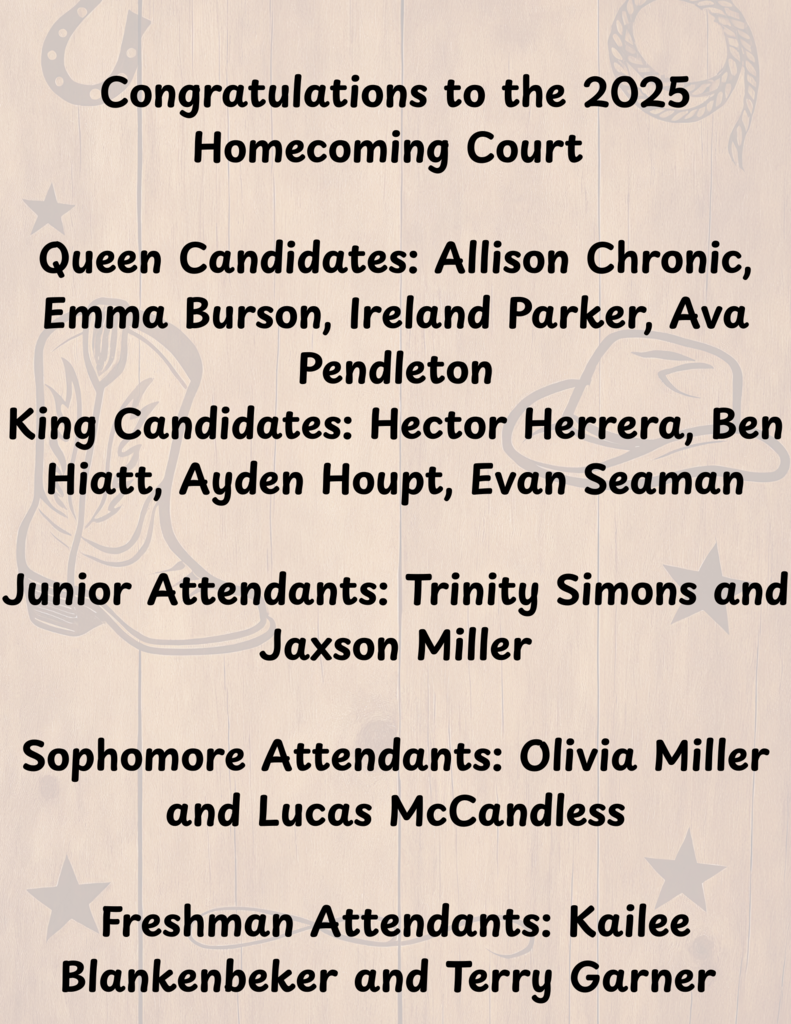 Congratulations to the 2025 Homecoming Court

Queen Candidates: Allison Chronic, Emma Burson, Ireland Parker, Ava Pendleton
King Candidates: Hector Herrera, Ben Hiatt, Ayden Houpt, Evan Seaman

Junior Attendants: Trinity Simons and Jaxson Miller

Sophomore Attendants: Olivia Miller and Lucas McCandless

Freshman Attendants: Kailee Blankenbeker and Terry Garner